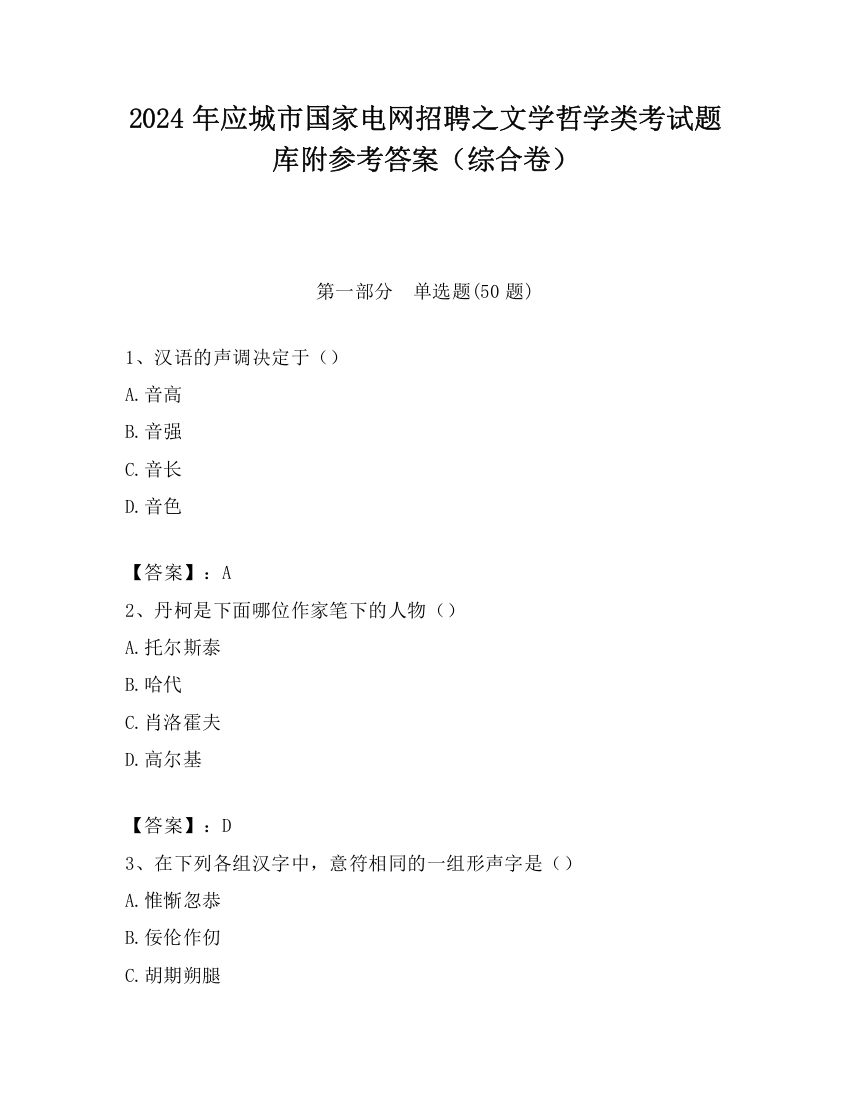 2024 年应城市国家电网招聘之文学哲学类考试题库附参考答案（综合卷）

第一部分　单选题(50 题)

1、汉语的声调决定于（）

A.音高

B.音强

C.音长

D.音色

【答案】：A

2、丹柯是下面哪位作家笔下的人物（）

A.托尔斯泰

B.哈代

C.肖洛霍夫

D.高尔基

【答案】：D

3、在下列各组汉字中，意符相同的一组形声字是（）

A.惟惭忽恭

B.佞伦作仞

C.胡期朔腿